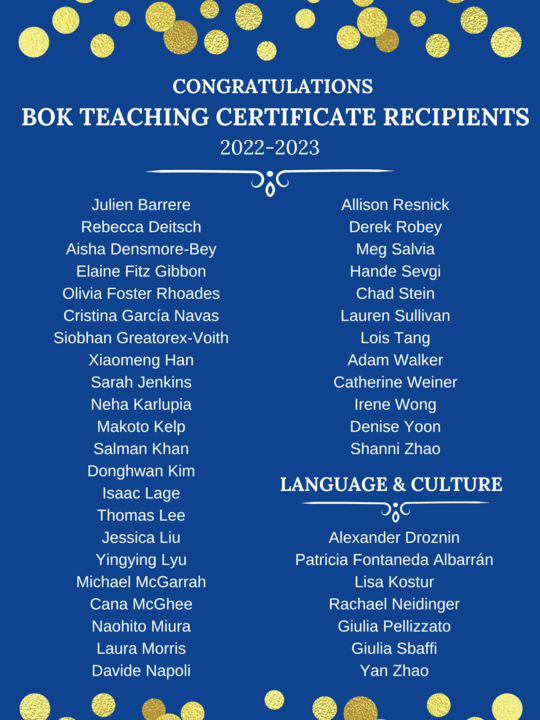 CONGRATULATIONS
BOK TEACHING CERTIFICATE RECIPIENTS
2022-2023

Julien Barrere
Rebecca Deitsch
Aisha Densmore-Bey
Elaine Fitz Gibbon
Olivia Foster Rhoades
Cristina García Navas
Siobhan Greatorex-Voith
Xiaomeng Han
Sarah Jenkins
Neha Karlupia
Makoto Kelp
Salman Khan
Donghwan Kim
Isaac Lage
Thomas Lee
Jessica Liu
Yingying Lyu
Michael McGarrah
Cana McGhee
Naohito Miura
Laura Morris
Davide Napoli

Allison Resnick
Derek Robey
Meg Salvia
Hande Sevgi
Chad Stein
Lauren Sullivan
Lois Tang
Adam Walker
Catherine Weiner
Irene Wong
Denise Yoon
Shanni Zhao

LANGUAGE & CULTURE

Alexander Droznin
Patricia Fontaneda Albarrán
Lisa Kostur
Rachael Neidinger
Giulia Pellizzato
Giulia Sbaffi
Yan Zhao